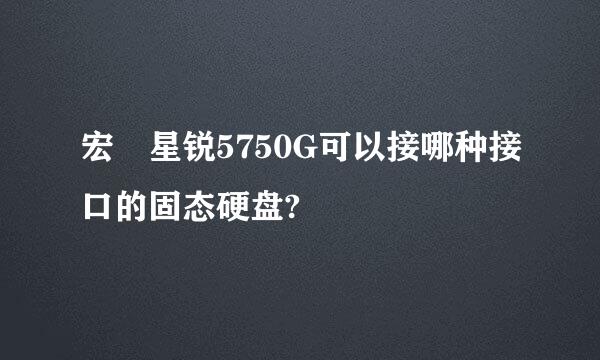 宏　星锐5750G可以接哪种接口的固态硬盘?